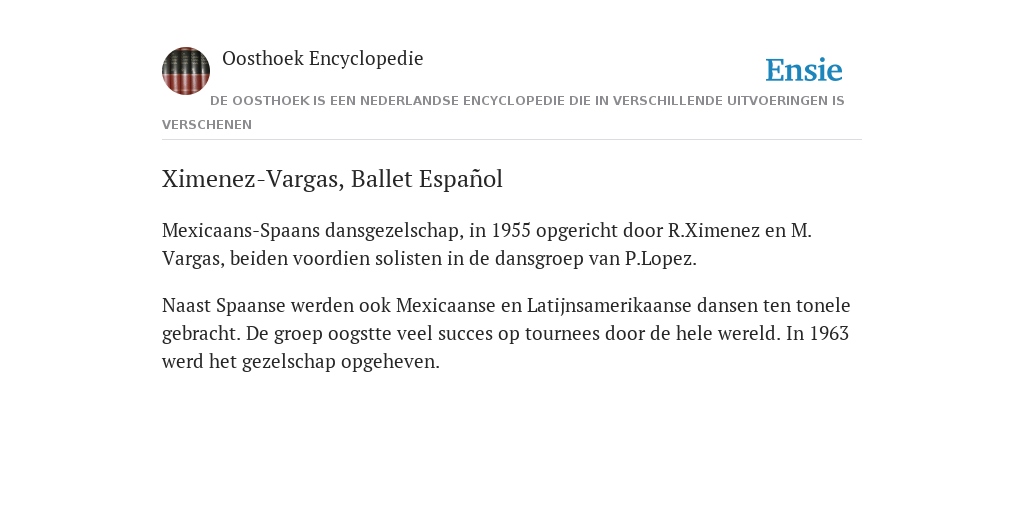 Oosthoek Encyclopedie

Ensie

DE OOSTHOEK IS EEN NEDERLANDSE ENCYCLOPEDIE DIE IN VERSCHILLENDE UITVOERINGEN IS VERSCHENEN

Ximenez-Vargas, Ballet Español

Mexicaans-Spaans dansgezelschap, in 1955 opgericht door R.Ximenez en M. Vargas, beiden voordien solisten in de dansgroep van P.Lopez.

Naast Spaanse werden ook Mexicaanse en Latijnsamerikaanse dansen ten tonele gebracht. De groep oogstte veel succes op tournees door de hele wereld. In 1963 werd het gezelschap opgeheven.